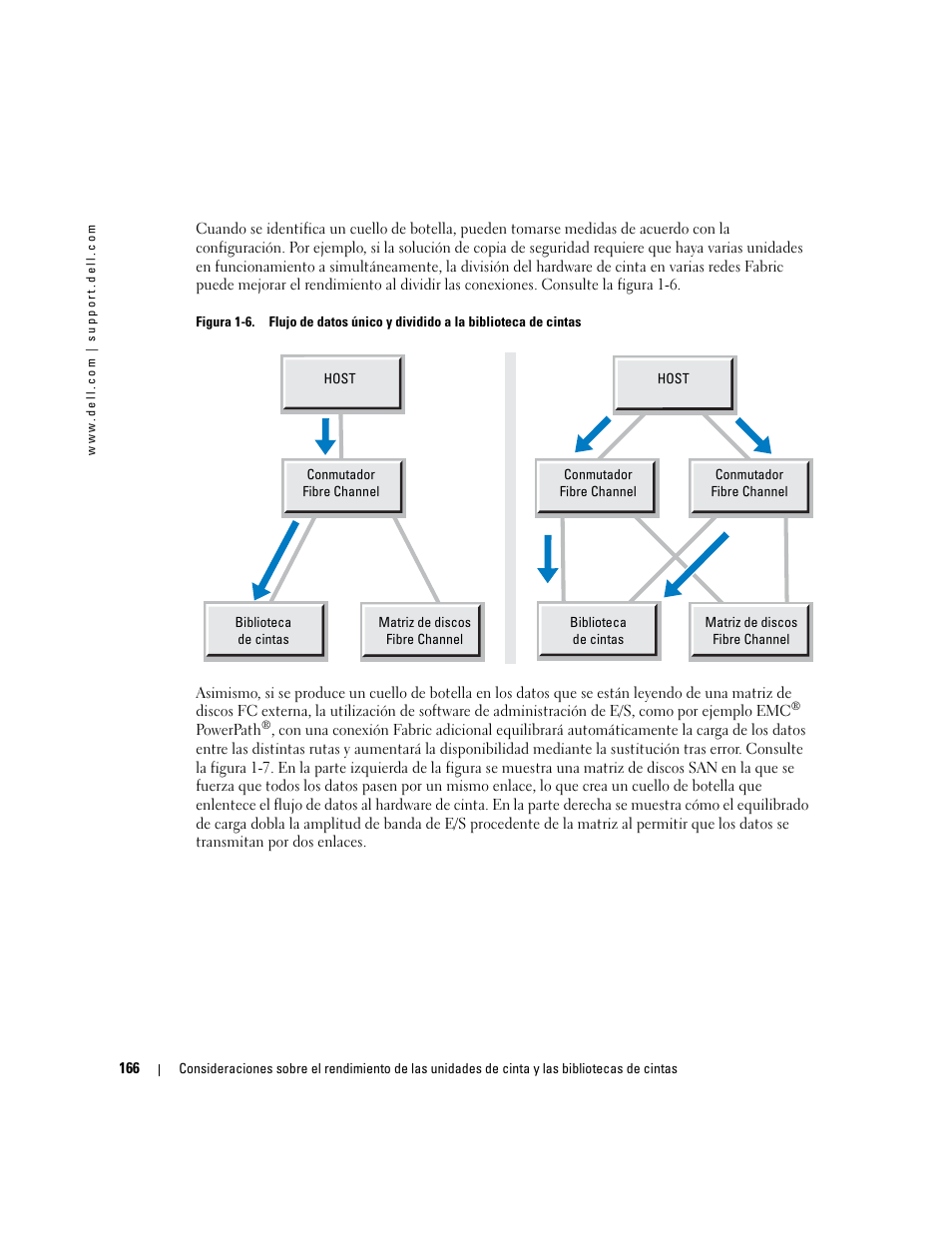 www.dell.com | support.dell.com

Cuando se identifica un cuello de botella, pueden tomarse medidas de acuerdo con la configuración. Por ejemplo, si la solución de copia de seguridad requiere que haya varias unidades en funcionamiento a simultáneamente, la división del hardware de cinta en varias redes Fabric puede mejorar el rendimiento al dividir las conexiones. Consulte la figura 1-6.

Figura 1-6. Flujo de datos único y dividido a la biblioteca de cintas

HOST

Conmutador Fibre Channel

Biblioteca de cintas

Matriz de discos Fibre Channel

HOST

Conmutador Fibre Channel

Conmutador Fibre Channel

Biblioteca de cintas

Matriz de discos Fibre Channel

Asimismo, si se produce un cuello de botella en los datos que se están leyendo de una matriz de discos FC externa, la utilización de software de administración de E/S, como por ejemplo EMC® PowerPath®, con una conexión Fabric adicional equilibrará automáticamente la carga de los datos entre las distintas rutas y aumentará la disponibilidad mediante la sustitución tras error. Consulte la figura 1-7. En la parte izquierda de la figura se muestra una matriz de discos SAN en la que se fuerza que todos los datos pasen por un mismo enlace, lo que crea un cuello de botella que enlentece el flujo de datos al hardware de cinta. En la parte derecha se muestra cómo el equilibrado de carga dobla la amplitud de banda de E/S procedente de la matriz al permitir que los datos se transmitan por dos enlaces.

166 | Consideraciones sobre el rendimiento de las unidades de cinta y las bibliotecas de cintas